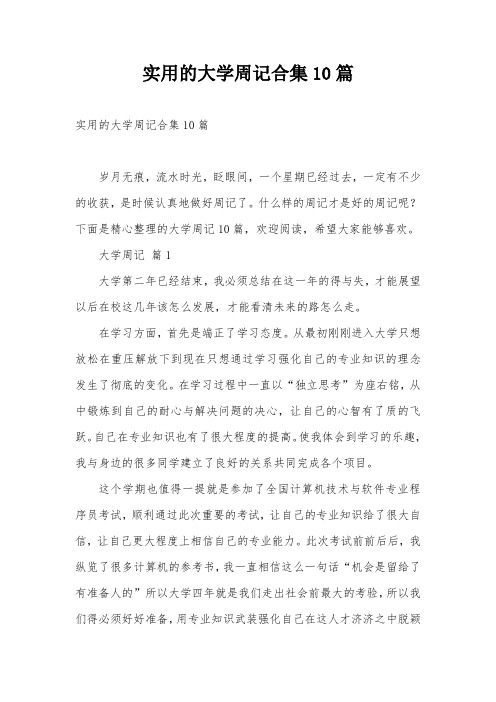 实用的大学周记合集10篇

实用的大学周记合集10篇

岁月无痕，流水时光，眨眼间，一个星期已经过去，一定有不少的收获，是时候认真地做好周记了。什么样的周记才是好的周记呢？下面是精心整理的大学周记10篇，欢迎阅读，希望大家能够喜欢。

大学周记 篇1

大学第二年已经结束，我必须总结在这一年的得与失，才能展望以后在校这几年该怎么发展，才能看清未来的路怎么走。

在学习方面，首先是端正了学习态度。从最初刚刚进入大学只想放松在重压解放下到现在只想通过学习强化自己的专业知识的理念发生了彻底的变化。在学习过程中一直以“独立思考”为座右铭，从中锻炼到自己的耐心与解决问题的决心，让自己的心智有了质的飞跃。自己在专业知识也有了很大程度的提高。使我体会到学习的乐趣，我与身边的很多同学建立了良好的关系共同完成各个项目。

这个学期也值得一提就是参加了全国计算机技术与软件专业程序员考试，顺利通过此次重要的考试，让自己的专业知识给了很大自信，让自己更大程度上相信自己的专业能力。此次考试前前后后，我纵览了很多计算机的参考书，我一直相信这么一句话“机会是留给了有准备人的”所以大学四年就是我们走出社会前最大的考验，所以我们得必须好好准备，用专业知识武装强化自己在这人才济济之中脱颖